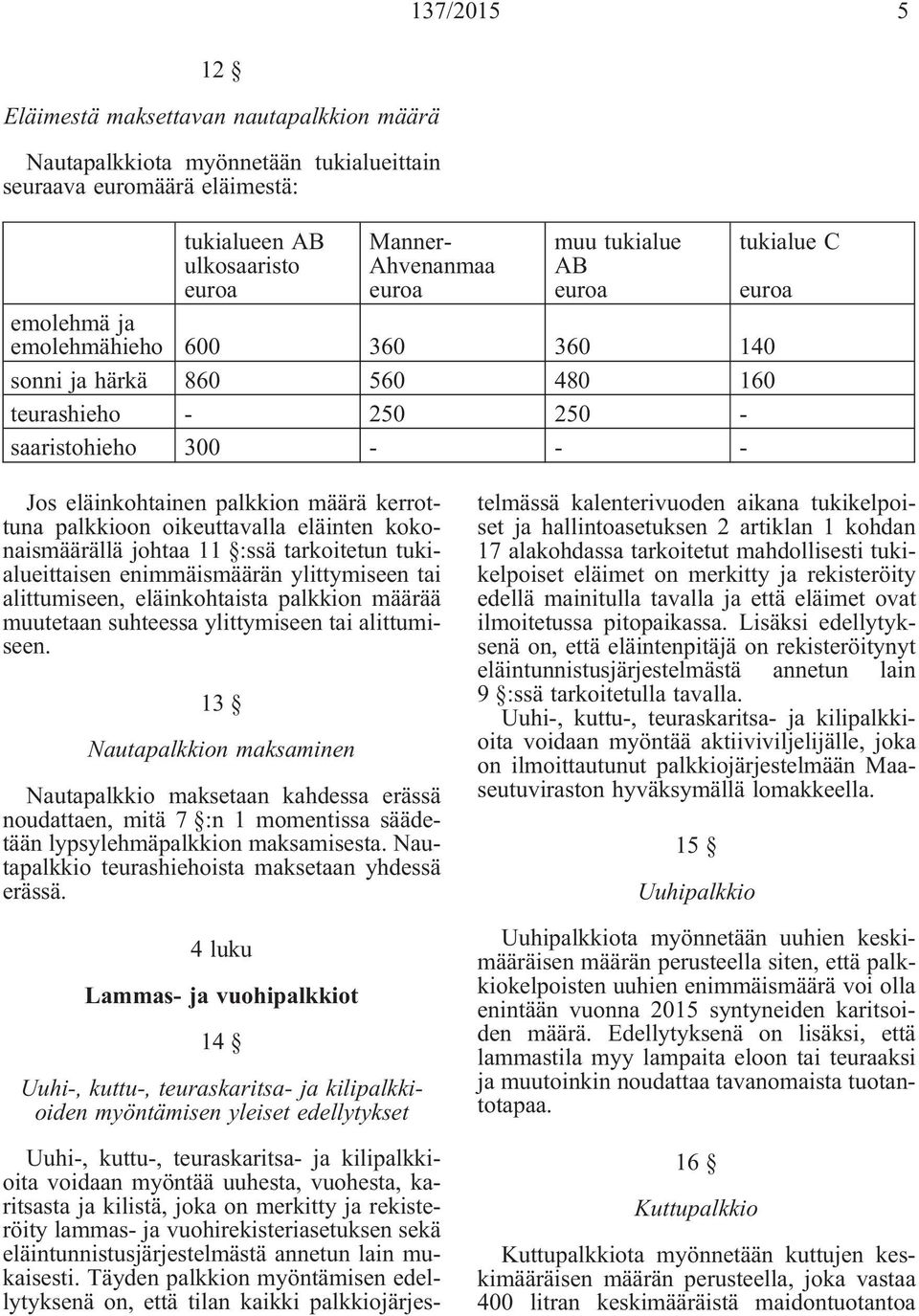 137/2015 5

12 §

Eläimestä maksettavan nautapalkkion määrä

Nautapalkkiota myönnetään tukialueittain seuraava euromäärä eläimestä:

| | tukialueen AB ulkosaaristo euroa | Manner-Ahvenanmaa euroa | muu tukialue AB euroa | tukialue C euroa |
|---|---|---|---|---|
| emolehmä ja emolehmähieho | 600 | 360 | 360 | 140 |
| sonni ja härkä | 860 | 560 | 480 | 160 |
| teurashieho | - | 250 | 250 | - |
| saaristohieho | 300 | - | - | - |

Jos eläinkohtainen palkkion määrä kerrottuna palkkioon oikeuttavalla eläinten kokonaismäärällä johtaa 11 §:ssä tarkoitetun tukialueittaisen enimmäismäärän ylittymiseen tai alittumiseen, eläinkohtaista palkkion määrää muutetaan suhteessa ylittymiseen tai alittumiseen.

13 §

Nautapalkkion maksaminen

Nautapalkkio maksetaan kahdessa erässä noudattaen, mitä 7 §:n 1 momentissa säädetään lypsylehmäpalkkion maksamisesta. Nautapalkkio teurashiehoista maksetaan yhdessä erässä.

4 luku

Lammas- ja vuohipalkkiot

14 §

Uuhi-, kuttu-, teuraskaritsa- ja kilipalkkioiden myöntämisen yleiset edellytykset

Uuhi-, kuttu-, teuraskaritsa- ja kilipalkkioita voidaan myöntää uuhesta, vuohesta, karitsasta ja kilistä, joka on merkitty ja rekisteröity lammas- ja vuohirekisteriasetuksen sekä eläintunnistusjärjestelmästä annetun lain mukaisesti. Täyden palkkion myöntämisen edellytyksenä on, että tilan kaikki palkkiojärjestelmässä kalenterivuoden aikana tukikelpoiset ja hallintoasetuksen 2 artiklan 1 kohdan 17 alakohdassa tarkoitetut mahdollisesti tukikelpoiset eläimet on merkitty ja rekisteröity edellä mainitulla tavalla ja että eläimet ovat ilmoitetussa pitopaikassa. Lisäksi edellytyksenä on, että eläintenpitäjä on rekisteröitynyt eläintunnistusjärjestelmästä annetun lain 9 §:ssä tarkoitetulla tavalla.

Uuhi-, kuttu-, teuraskaritsa- ja kilipalkkioita voidaan myöntää aktiiviviljelijälle, joka on ilmoittautunut palkkiojärjestelmään Maaseutuviraston hyväksymällä lomakkeella.

15 §

Uuhipalkkio

Uuhipalkkiota myönnetään uuhien keskimääräisen määrän perusteella siten, että palkkiokelpoisten uuhien enimmäismäärä voi olla enintään vuonna 2015 syntyneiden karitsoiden määrä. Edellytyksenä on lisäksi, että lammastila myy lampaita eloon tai teuraaksi ja muutoinkin noudattaa tavanomaista tuotantotapaa.

16 §

Kuttupalkkio

Kuttupalkkiota myönnetään kuttujen keskimääräisen määrän perusteella, joka vastaa 400 litran keskimääräistä maidontuotantoa